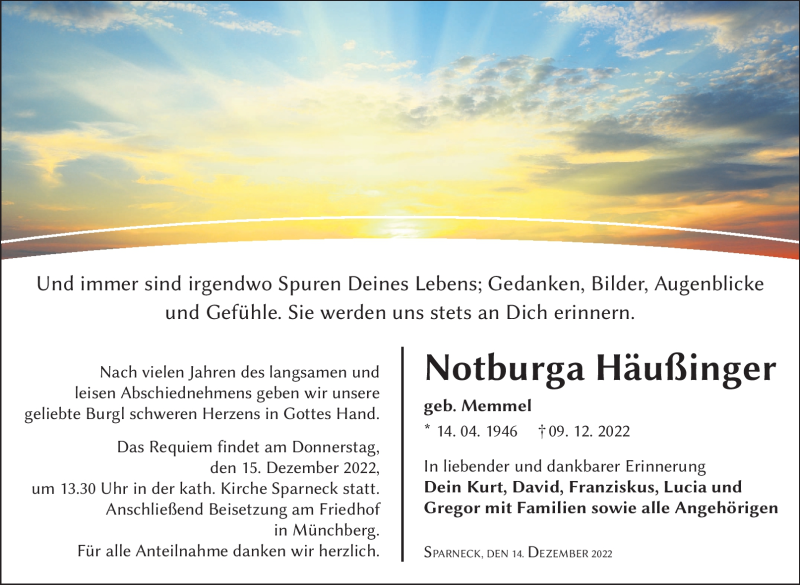 Und immer sind irgendwo Spuren Deines Lebens; Gedanken, Bilder, Augenblicke und Gefühle. Sie werden uns stets an Dich erinnern.

Nach vielen Jahren des langsamen und leisen Abschiednehmens geben wir unsere geliebte Burgl schweren Herzens in Gottes Hand.

Das Requiem findet am Donnerstag, den 15. Dezember 2022, um 13.30 Uhr in der kath. Kirche Sparneck statt. Anschließend Beisetzung am Friedhof in Münchberg.

Für alle Anteilnahme danken wir herzlich.

Notburga Häußinger

geb. Memmel

* 14. 04. 1946 † 09. 12. 2022

In liebender und dankbarer Erinnerung
Dein Kurt, David, Franziskus, Lucia und Gregor mit Familien sowie alle Angehörigen

Sparneck, den 14. Dezember 2022